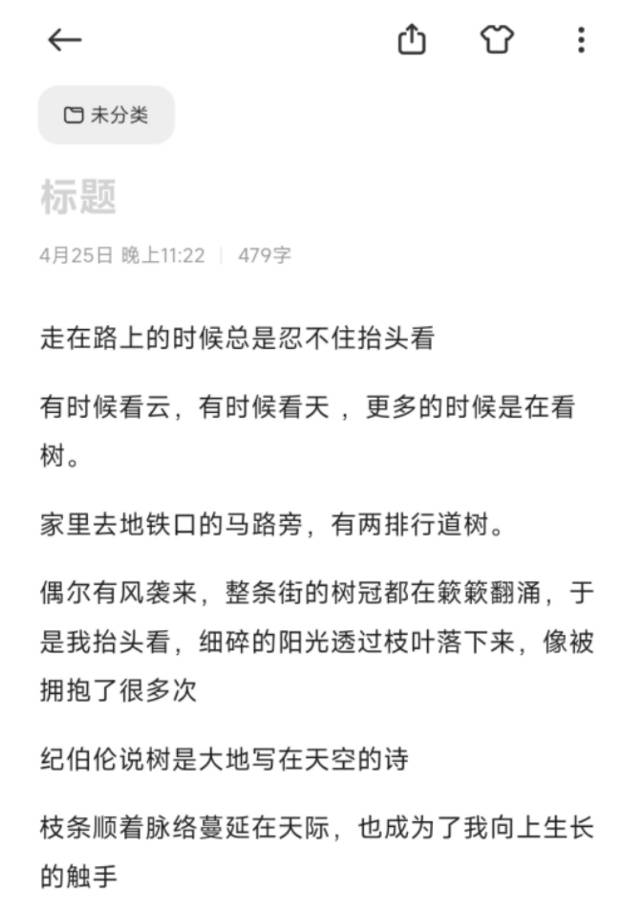 未分类

标题

4月25日 晚上11:22 | 479字

走在路上的时候总是忍不住抬头看

有时候看云，有时候看天 ，更多的时候是在看树。

家里去地铁口的马路旁，有两排行道树。

偶尔有风袭来，整条街的树冠都在簌簌翻涌，于是我抬头看，细碎的阳光透过枝叶落下来，像被拥抱了很多次

纪伯伦说树是大地写在天空的诗

枝条顺着脉络蔓延在天际，也成为了我向上生长的触手